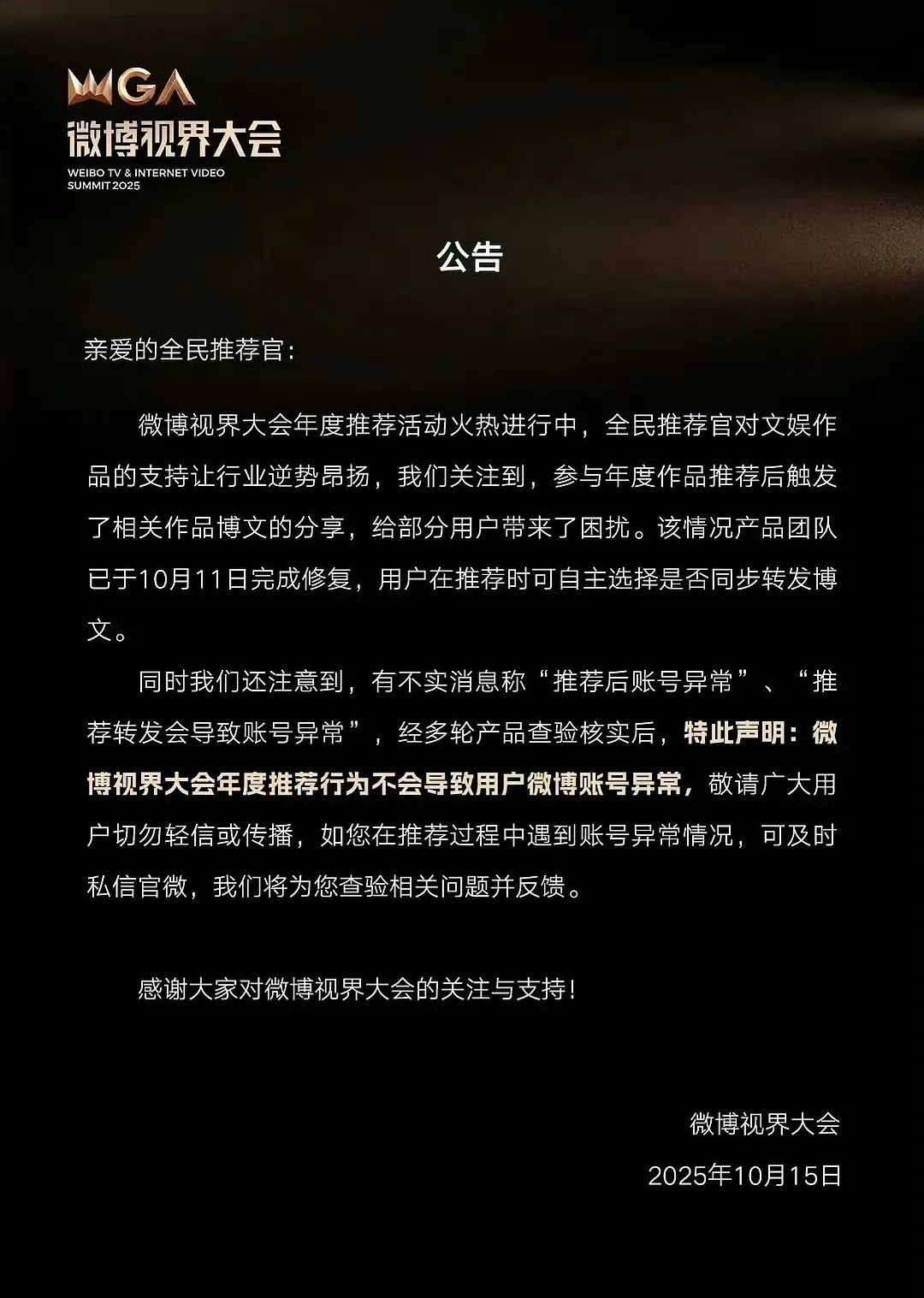 WGA
微博视界大会
WEIBO TV & INTERNET VIDEO
SUMMIT 2025

公告

亲爱的全民推荐官：

微博视界大会年度推荐活动火热进行中，全民推荐官对文娱作品的支持让行业逆势昂扬，我们关注到，参与年度作品推荐后触发了相关作品博文的分享，给部分用户带来了困扰。该情况产品团队已于10月11日完成修复，用户在推荐时可自主选择是否同步转发博文。

同时我们还注意到，有不实消息称“推荐后账号异常”、“推荐转发会导致账号异常”，经多轮产品查验核实后，特此声明：微博视界大会年度推荐行为不会导致用户微博账号异常，敬请广大用户切勿轻信或传播，如您在推荐过程中遇到账号异常情况，可及时私信官微，我们将为您查验相关问题并反馈。

感谢大家对微博视界大会的关注与支持！

微博视界大会
2025年10月15日